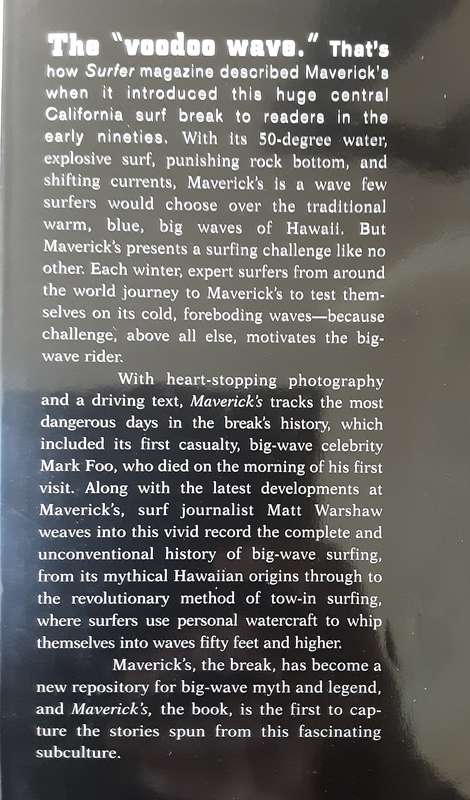 The "voodoo wave." That's how Surfer magazine described Maverick's when it introduced this huge central California surf break to readers in the early nineties. With its 50-degree water, explosive surf, punishing rock bottom, and shifting currents, Maverick's is a wave few surfers would choose over the traditional warm, blue, big waves of Hawaii. But Maverick's presents a surfing challenge like no other. Each winter, expert surfers from around the world journey to Maverick's to test themselves on its cold, foreboding waves—because challenge, above all else, motivates the big-wave rider.

With heart-stopping photography and a driving text, Maverick's tracks the most dangerous days in the break's history, which included its first casualty, big-wave celebrity Mark Foo, who died on the morning of his first visit. Along with the latest developments at Maverick's, surf journalist Matt Warshaw weaves into this vivid record the complete and unconventional history of big-wave surfing, from its mythical Hawaiian origins through to the revolutionary method of tow-in surfing, where surfers use personal watercraft to whip themselves into waves fifty feet and higher.

Maverick's, the break, has become a new repository for big-wave myth and legend, and Maverick's, the book, is the first to capture the stories spun from this fascinating subculture.